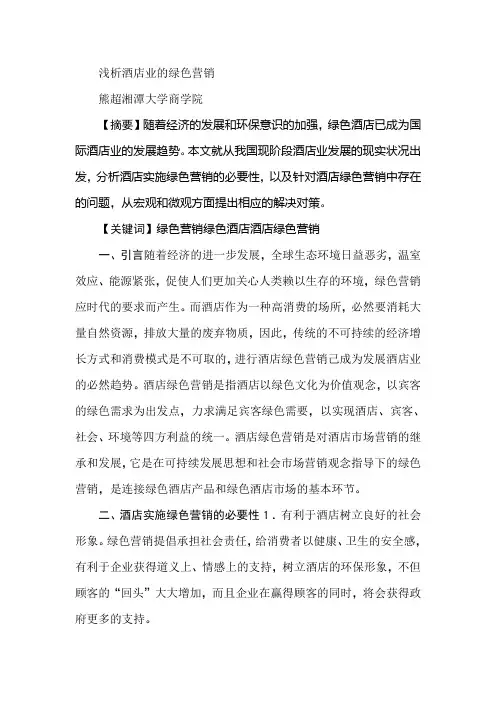 浅析酒店业的绿色营销

熊超湘潭大学商学院

【摘要】随着经济的发展和环保意识的加强，绿色酒店已成为国际酒店业的发展趋势。本文就从我国现阶段酒店业发展的现实状况出发，分析酒店实施绿色营销的必要性，以及针对酒店绿色营销中存在的问题，从宏观和微观方面提出相应的解决对策。

【关键词】绿色营销绿色酒店酒店绿色营销

一、引言随着经济的进一步发展，全球生态环境日益恶劣，温室效应、能源紧张，促使人们更加关心人类赖以生存的环境，绿色营销应时代的要求而产生。而酒店作为一种高消费的场所，必然要消耗大量自然资源，排放大量的废弃物质，因此，传统的不可持续的经济增长方式和消费模式是不可取的，进行酒店绿色营销已成为发展酒店业的必然趋势。酒店绿色营销是指酒店以绿色文化为价值观念，以宾客的绿色需求为出发点，力求满足宾客绿色需要，以实现酒店、宾客、社会、环境等四方利益的统一。酒店绿色营销是对酒店市场营销的继承和发展，它是在可持续发展思想和社会市场营销观念指导下的绿色营销，是连接绿色酒店产品和绿色酒店市场的基本环节。

二、酒店实施绿色营销的必要性 1．有利于酒店树立良好的社会形象。绿色营销提倡承担社会责任，给消费者以健康、卫生的安全感，有利于企业获得道义上、情感上的支持，树立酒店的环保形象，不但顾客的“回头”大大增加，而且企业在赢得顾客的同时，将会获得政府更多的支持。